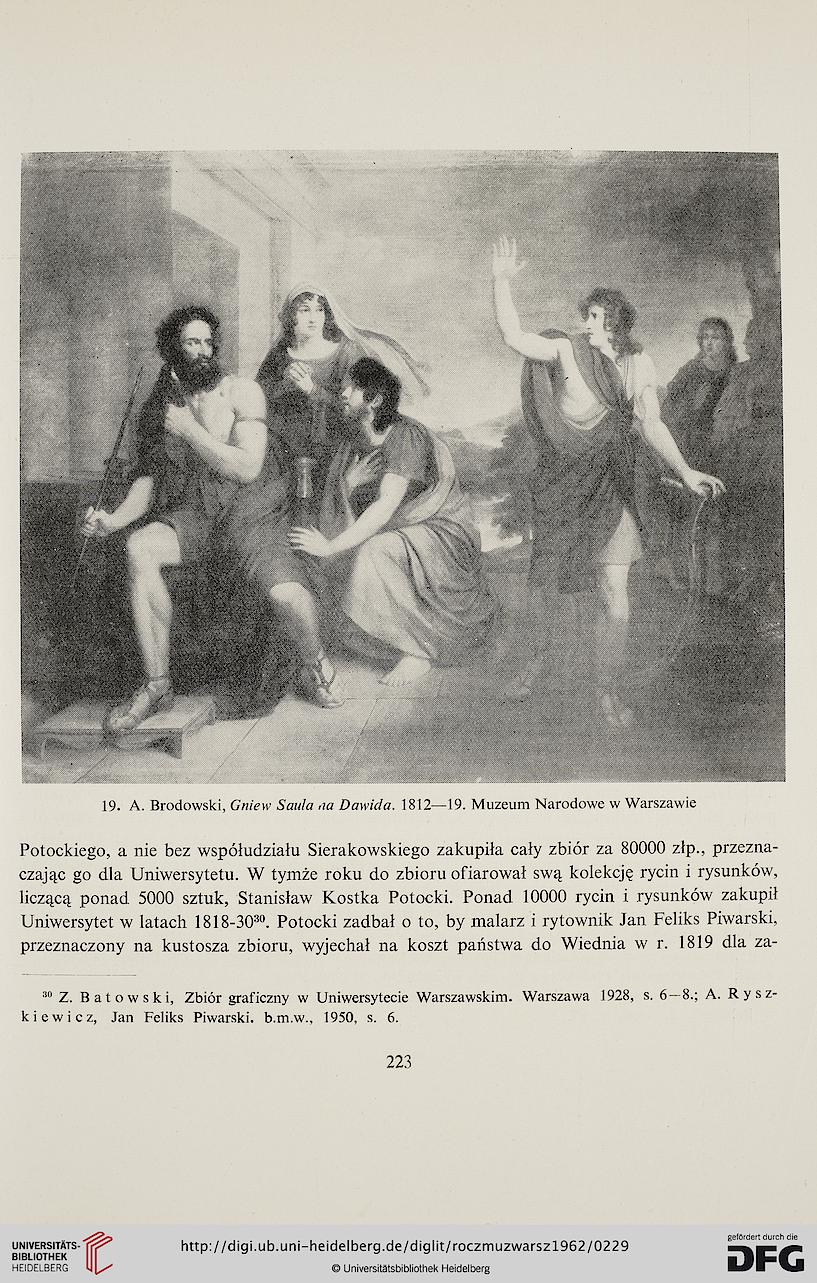 19. A. Brodowski, Gniew Saula na Dawida. 1812—19. Muzeum Narodowe w Warszawie

Potockiego, a nie bez współudziału Sierakowskiego zakupiła cały zbiór za 80000 złp., przeznaczając go dla Uniwersytetu. W tymże roku do zbioru ofiarował swą kolekcję rycin i rysunków, liczącą ponad 5000 sztuk, Stanisław Kostka Potocki. Ponad 10000 rycin i rysunków zakupił Uniwersytet w latach 1818-30$^{30}$. Potocki zadbał o to, by malarz i rytownik Jan Feliks Piwarski, przeznaczony na kustosza zbioru, wyjechał na koszt państwa do Wiednia w r. 1819 dla za-

$^{30}$ Z. Batowski, Zbiór graficzny w Uniwersytecie Warszawskim. Warszawa 1928, s. 6—8.; A. Ryszkiewicz, Jan Feliks Piwarski. b.m.w., 1950, s. 6.

223

UNIVERSITÄTS-BIBLIOTHEK HEIDELBERG

http://digi.ub.uni-heidelberg.de/diglit/roczmuzwarsz1962/0229

© Universitätsbibliothek Heidelberg

gefördert durch die DFG